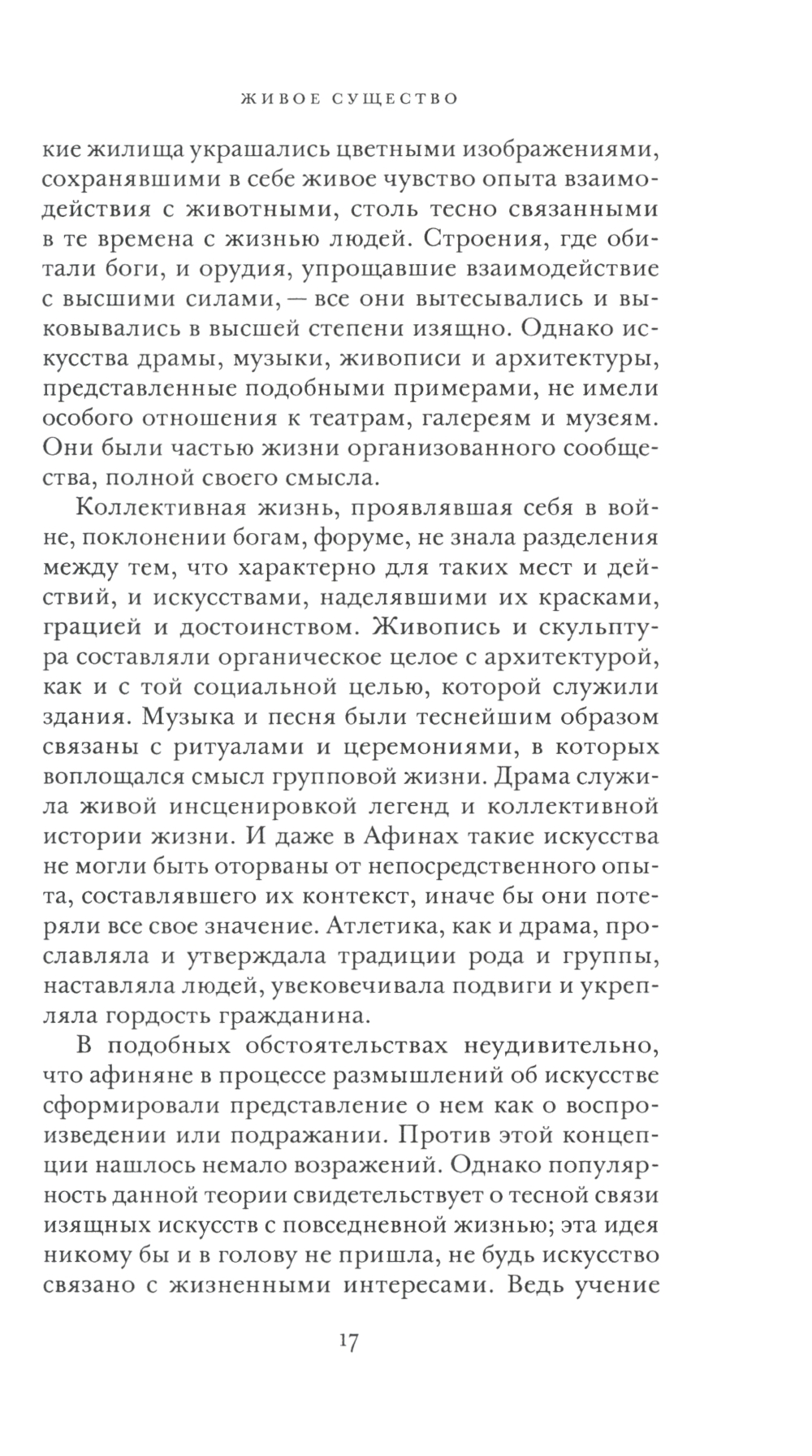 ЖИВОЕ СУЩЕСТВО

кие жилища украшались цветными изображениями, сохранявшими в себе живое чувство опыта взаимодействия с животными, столь тесно связанными в те времена с жизнью людей. Строения, где обитали боги, и орудия, упрощавшие взаимодействие с высшими силами, — все они вытесывались и выковывались в высшей степени изящно. Однако искусства драмы, музыки, живописи и архитектуры, представленные подобными примерами, не имели особого отношения к театрам, галереям и музеям. Они были частью жизни организованного сообщества, полной своего смысла.

Коллективная жизнь, проявлявшая себя в войне, поклонении богам, форуме, не знала разделения между тем, что характерно для таких мест и действий, и искусствами, наделявшими их красками, грацией и достоинством. Живопись и скульптура составляли органическое целое с архитектурой, как и с той социальной целью, которой служили здания. Музыка и песня были теснейшим образом связаны с ритуалами и церемониями, в которых воплощался смысл групповой жизни. Драма служила живой инсценировкой легенд и коллективной истории жизни. И даже в Афинах такие искусства не могли быть оторваны от непосредственного опыта, составлявшего их контекст, иначе бы они потеряли все свое значение. Атлетика, как и драма, прославляла и утверждала традиции рода и группы, наставляла людей, увековечивала подвиги и укрепляла гордость гражданина.

В подобных обстоятельствах неудивительно, что афиняне в процессе размышлений об искусстве сформировали представление о нем как о воспроизведении или подражании. Против этой концепции нашлось немало возражений. Однако популярность данной теории свидетельствует о тесной связи изящных искусств с повседневной жизнью; эта идея никому бы и в голову не пришла, не будь искусство связано с жизненными интересами. Ведь учение

17